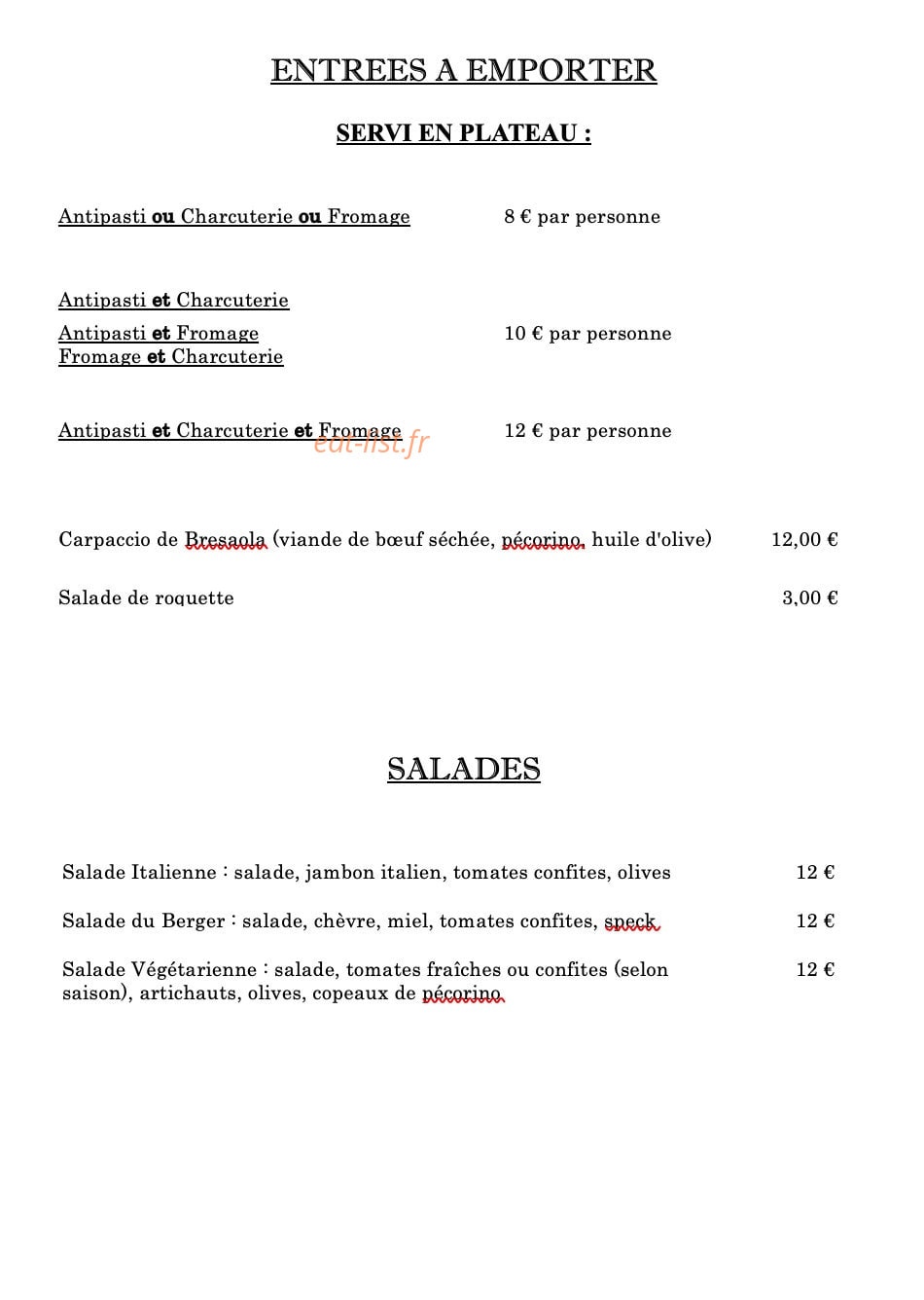 ENTREES A EMPORTER

SERVI EN PLATEAU :

Antipasti ou Charcuterie ou Fromage 8 € par personne

Antipasti et Charcuterie
Antipasti et Fromage 10 € par personne
Fromage et Charcuterie

Antipasti et Charcuterie et Fromage 12 € par personne

Carpaccio de Bresaola (viande de bœuf séchée, pécorino, huile d'olive) 12,00 €

Salade de roquette 3,00 €

SALADES

Salade Italienne : salade, jambon italien, tomates confites, olives 12 €

Salade du Berger : salade, chèvre, miel, tomates confites, speck 12 €

Salade Végétarienne : salade, tomates fraîches ou confites (selon saison), artichauts, olives, copeaux de pécorino 12 €

eat-list.fr